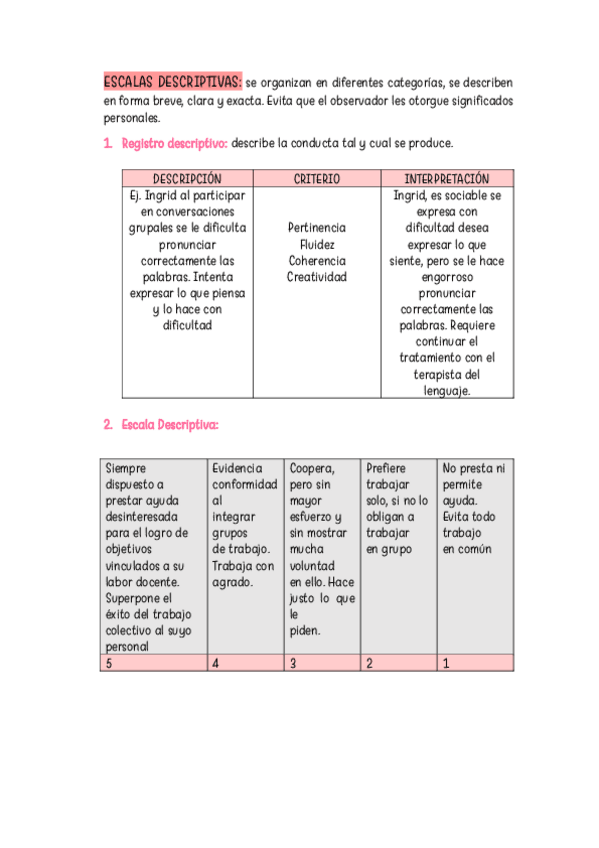 ESCALAS DESCRIPTIVAS: se organizan en diferentes categorías, se describen en forma breve, clara y exacta. Evita que el observador les otorgue significados personales.

1. Registro descriptivo: describe la conducta tal y cual se produce.

| DESCRIPCIÓN | CRITERIO | INTERPRETACIÓN |
|---|---|---|
| Ej. Ingrid al participar en conversaciones grupales se le dificulta pronunciar correctamente las palabras. Intenta expresar lo que piensa y lo hace con dificultad | Pertinencia Fluidez Coherencia Creatividad | Ingrid, es sociable se expresa con dificultad desea expresar lo que siente, pero se le hace engorroso pronunciar correctamente las palabras. Requiere continuar el tratamiento con el terapista del lenguaje. |

2. Escala Descriptiva:

| Siempre dispuesto a prestar ayuda desinteresada para el logro de objetivos vinculados a su labor docente. Superpone el éxito del trabajo colectivo al suyo personal | Evidencia conformidad al integrar grupos de trabajo. Trabaja con agrado. | Coopera, pero sin mayor esfuerzo y sin mostrar mucha voluntad en ello. Hace justo lo que le piden. | Prefiere trabajar solo, si no lo obligan a trabajar en grupo | No presta ni permite ayuda. Evita todo trabajo en común |
|---|---|---|---|---|
| 5 | 4 | 3 | 2 | 1 |